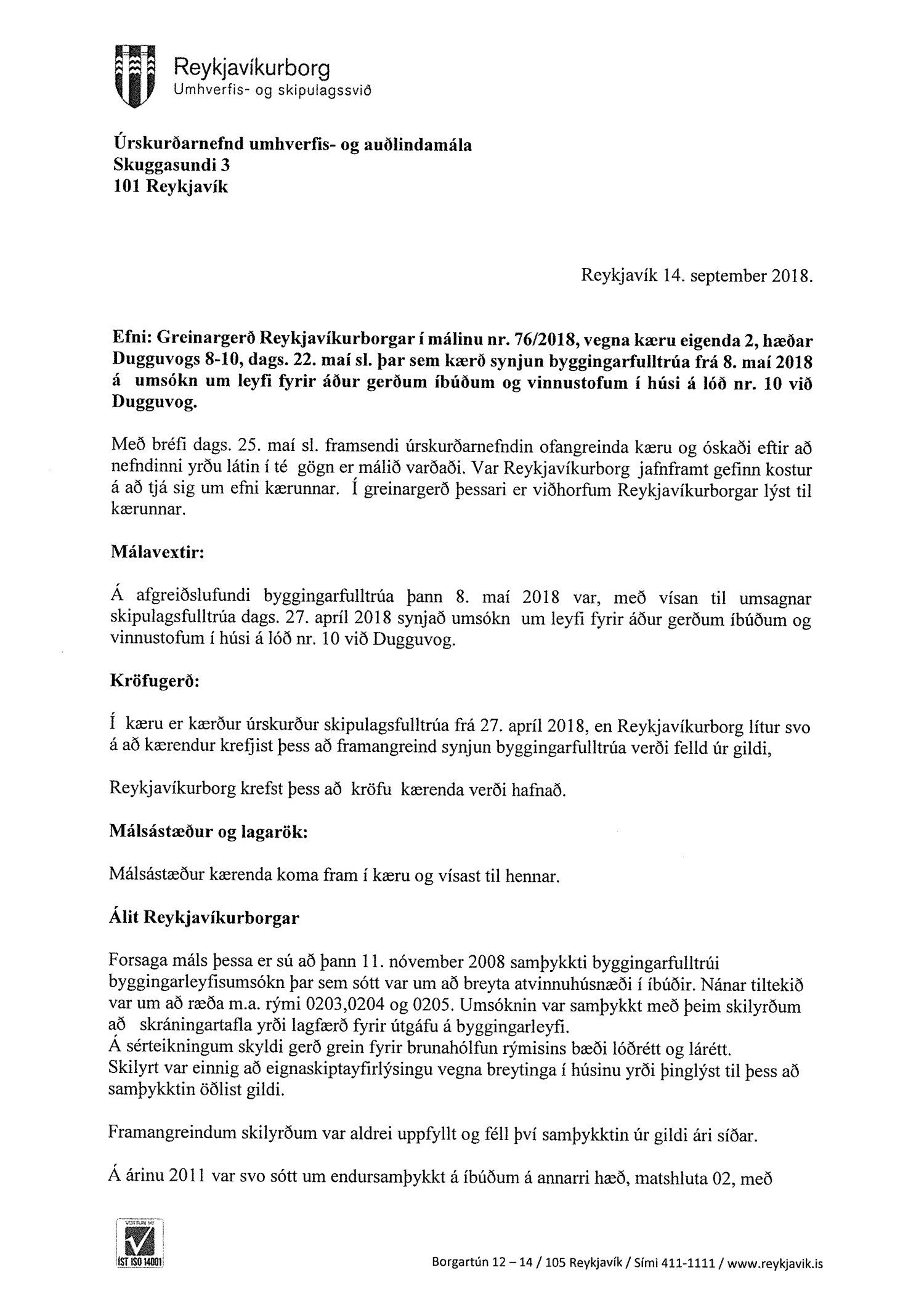 Reykjavíkurborg
Umhverfis- og skipulagssvið

Úrskurðarnefnd umhverfis- og auðlindamála
Skuggasundi 3
101 Reykjavík

Reykjavík 14. september 2018.

Efni: Greinargerð Reykjavíkurborgar í málinu nr. 76/2018, vegna kæru eigenda 2, hæðar Dugguvogs 8-10, dags. 22. maí sl. þar sem kærð synjun byggingarfulltrúa frá 8. maí 2018 á umsókn um leyfi fyrir áður gerðum íbúðum og vinnustofum í húsi á lóð nr. 10 við Dugguvog.

Með bréfi dags. 25. maí sl. framsendi úrskurðarnefndin ofangreinda kæru og óskaði eftir að nefndinni yrðu látin í té gögn er málið varðaði. Var Reykjavíkurborg jafnframt gefinn kostur á að tjá sig um efni kærunnar. Í greinargerð þessari er viðhorfum Reykjavíkurborgar lýst til kærunnar.

Málavextir:

Á afgreiðslufundi byggingarfulltrúa þann 8. maí 2018 var, með vísan til umsagnar skipulagsfulltrúa dags. 27. apríl 2018 synjað umsókn um leyfi fyrir áður gerðum íbúðum og vinnustofum í húsi á lóð nr. 10 við Dugguvog.

Kröfugerð:

Í kæru er kærður úrskurður skipulagsfulltrúa frá 27. apríl 2018, en Reykjavíkurborg lítur svo á að kærendur krefjist þess að framangreind synjun byggingarfulltrúa verði felld úr gildi,

Reykjavíkurborg krefst þess að kröfu kærenda verði hafnað.

Málsástæður og lagarök:

Málsástæður kærenda koma fram í kæru og vísast til hennar.

Álit Reykjavíkurborgar

Forsaga máls þessa er sú að þann 11. nóvember 2008 samþykkti byggingarfulltrúi byggingarleyfisumsókn þar sem sótt var um að breyta atvinnuhúsnæði í íbúðir. Nánar tiltekið var um að ræða m.a. rými 0203,0204 og 0205. Umsóknin var samþykkt með þeim skilyrðum að skráningartafla yrði lagfærð fyrir útgáfu á byggingarleyfi.
Á sérteikningum skyldi gerð grein fyrir brunahólfun rýmisins bæði lóðrétt og lárétt.
Skilyrt var einnig að eignaskiptayfirlýsingu vegna breytinga í húsinu yrði þinglýst til þess að samþykktin öðlist gildi.

Framangreindum skilyrðum var aldrei uppfyllt og féll því samþykktin úr gildi ári síðar.

Á árinu 2011 var svo sótt um endursamþykkt á íbúðum á annarri hæð, matshluta 02, með

VOTTUN HF
ÍST ISO 14001

Borgartún 12 – 14 / 105 Reykjavík / Sími 411-1111 / www.reykjavik.is